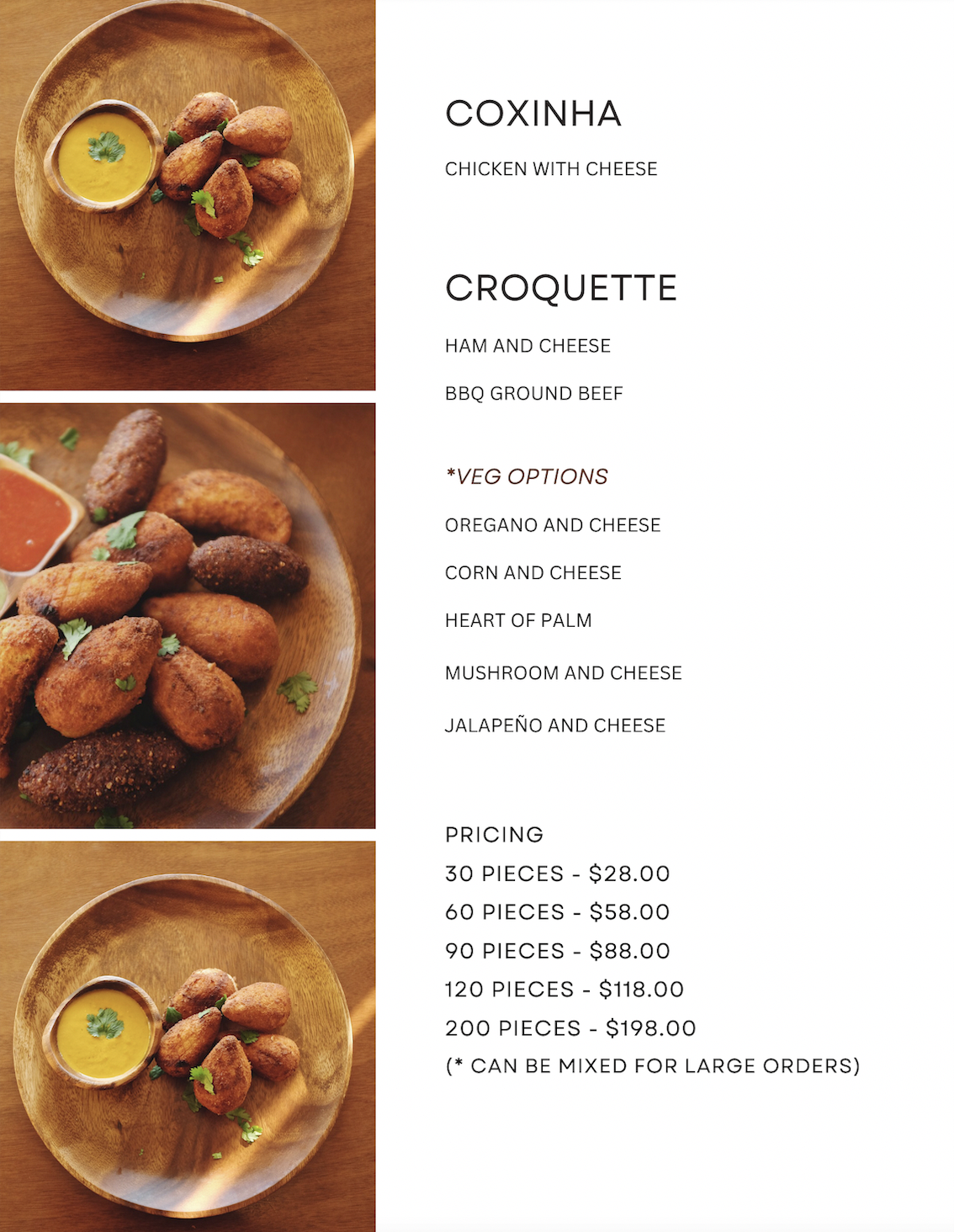 COXINHA

CHICKEN WITH CHEESE

CROQUETTE

HAM AND CHEESE

BBQ GROUND BEEF

*VEG OPTIONS

OREGANO AND CHEESE

CORN AND CHEESE

HEART OF PALM

MUSHROOM AND CHEESE

JALAPEÑO AND CHEESE

PRICING
30 PIECES - \$28.00
60 PIECES - \$58.00
90 PIECES - \$88.00
120 PIECES - \$118.00
200 PIECES - \$198.00
(* CAN BE MIXED FOR LARGE ORDERS)